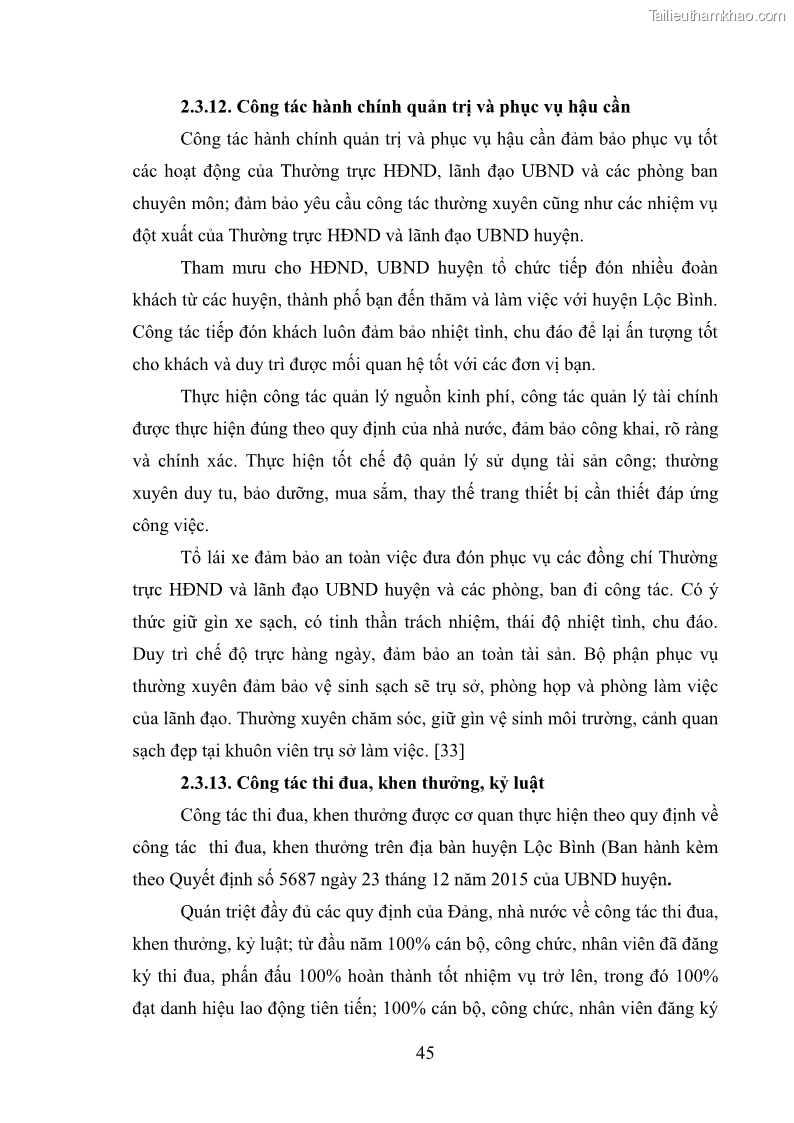 Tailieuthamkhao.com

2.3.12. Công tác hành chính quản trị và phục vụ hậu cần

Công tác hành chính quản trị và phục vụ hậu cần đảm bảo phục vụ tốt các hoạt động của Thường trực HĐND, lãnh đạo UBND và các phòng ban chuyên môn; đảm bảo yêu cầu công tác thường xuyên cũng như các nhiệm vụ đột xuất của Thường trực HĐND và lãnh đạo UBND huyện.

Tham mưu cho HĐND, UBND huyện tổ chức tiếp đón nhiều đoàn khách từ các huyện, thành phố bạn đến thăm và làm việc với huyện Lộc Bình. Công tác tiếp đón khách luôn đảm bảo nhiệt tình, chu đáo để lại ấn tượng tốt cho khách và duy trì được mối quan hệ tốt với các đơn vị bạn.

Thực hiện công tác quản lý nguồn kinh phí, công tác quản lý tài chính được thực hiện đúng theo quy định của nhà nước, đảm bảo công khai, rõ ràng và chính xác. Thực hiện tốt chế độ quản lý sử dụng tài sản công; thường xuyên duy tu, bảo dưỡng, mua sắm, thay thế trang thiết bị cần thiết đáp ứng công việc.

Tổ lái xe đảm bảo an toàn việc đưa đón phục vụ các đồng chí Thường trực HĐND và lãnh đạo UBND huyện và các phòng, ban đi công tác. Có ý thức giữ gìn xe sạch, có tinh thần trách nhiệm, thái độ nhiệt tình, chu đáo. Duy trì chế độ trực hàng ngày, đảm bảo an toàn tài sản. Bộ phận phục vụ thường xuyên đảm bảo vệ sinh sạch sẽ trụ sở, phòng họp và phòng làm việc của lãnh đạo. Thường xuyên chăm sóc, giữ gìn vệ sinh môi trường, cảnh quan sạch đẹp tại khuôn viên trụ sở làm việc. [33]

2.3.13. Công tác thi đua, khen thưởng, kỷ luật

Công tác thi đua, khen thưởng được cơ quan thực hiện theo quy định về công tác thi đua, khen thưởng trên địa bàn huyện Lộc Bình (Ban hành kèm theo Quyết định số 5687 ngày 23 tháng 12 năm 2015 của UBND huyện.

Quán triệt đầy đủ các quy định của Đảng, nhà nước về công tác thi đua, khen thưởng, kỷ luật; từ đầu năm 100% cán bộ, công chức, nhân viên đã đăng ký thi đua, phấn đấu 100% hoàn thành tốt nhiệm vụ trở lên, trong đó 100% đạt danh hiệu lao động tiên tiến; 100% cán bộ, công chức, nhân viên đăng ký

45